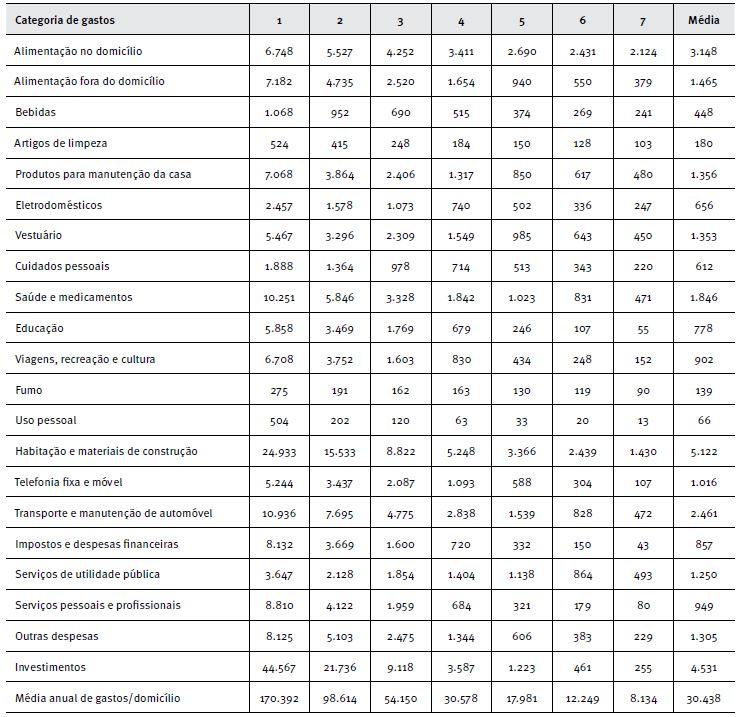 | Categoria de gastos | 1 | 2 | 3 | 4 | 5 | 6 | 7 | Média |
|---|---|---|---|---|---|---|---|---|
| Alimentação no domicílio | 6.748 | 5.527 | 4.252 | 3.411 | 2.690 | 2.431 | 2.124 | 3.148 |
| Alimentação fora do domicílio | 7.182 | 4.735 | 2.520 | 1.654 | 940 | 550 | 379 | 1.465 |
| Bebidas | 1.068 | 952 | 690 | 515 | 374 | 269 | 241 | 448 |
| Artigos de limpeza | 524 | 415 | 248 | 184 | 150 | 128 | 103 | 180 |
| Produtos para manutenção da casa | 7.068 | 3.864 | 2.406 | 1.317 | 850 | 617 | 480 | 1.356 |
| Eletrodomésticos | 2.457 | 1.578 | 1.073 | 740 | 502 | 336 | 247 | 656 |
| Vestuário | 5.467 | 3.296 | 2.309 | 1.549 | 985 | 643 | 450 | 1.353 |
| Cuidados pessoais | 1.888 | 1.364 | 978 | 714 | 513 | 343 | 220 | 612 |
| Saúde e medicamentos | 10.251 | 5.846 | 3.328 | 1.842 | 1.023 | 831 | 471 | 1.846 |
| Educação | 5.858 | 3.469 | 1.769 | 679 | 246 | 107 | 55 | 778 |
| Viagens, recreação e cultura | 6.708 | 3.752 | 1.603 | 830 | 434 | 248 | 152 | 902 |
| Fumo | 275 | 191 | 162 | 163 | 130 | 119 | 90 | 139 |
| Uso pessoal | 504 | 202 | 120 | 63 | 33 | 20 | 13 | 66 |
| Habitação e materiais de construção | 24.933 | 15.533 | 8.822 | 5.248 | 3.366 | 2.439 | 1.430 | 5.122 |
| Telefonia fixa e móvel | 5.244 | 3.437 | 2.087 | 1.093 | 588 | 304 | 107 | 1.016 |
| Transporte e manutenção de automóvel | 10.936 | 7.695 | 4.775 | 2.838 | 1.539 | 828 | 472 | 2.461 |
| Impostos e despesas financeiras | 8.132 | 3.669 | 1.600 | 720 | 332 | 150 | 43 | 857 |
| Serviços de utilidade pública | 3.647 | 2.128 | 1.854 | 1.404 | 1.138 | 864 | 493 | 1.250 |
| Serviços pessoais e profissionais | 8.810 | 4.122 | 1.959 | 684 | 321 | 179 | 80 | 949 |
| Outras despesas | 8.125 | 5.103 | 2.475 | 1.344 | 606 | 383 | 229 | 1.305 |
| Investimentos | 44.567 | 21.736 | 9.118 | 3.587 | 1.223 | 461 | 255 | 4.531 |
| Média anual de gastos/domicílio | 170.392 | 98.614 | 54.150 | 30.578 | 17.981 | 12.249 | 8.134 | 30.438 |